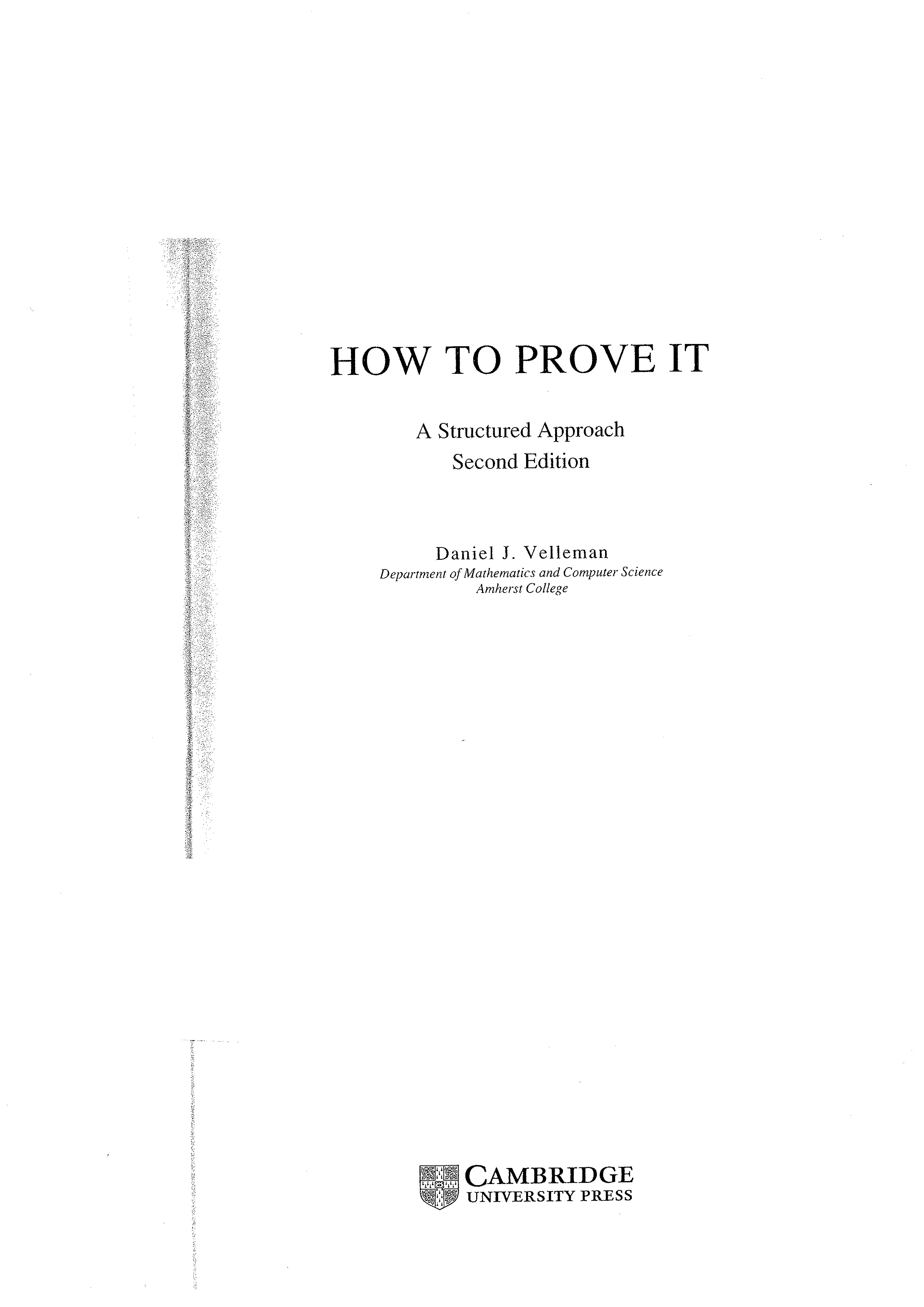 HOW TO PROVE IT

A Structured Approach
Second Edition

Daniel J. Velleman
Department of Mathematics and Computer Science
Amherst College

CAMBRIDGE
UNIVERSITY PRESS